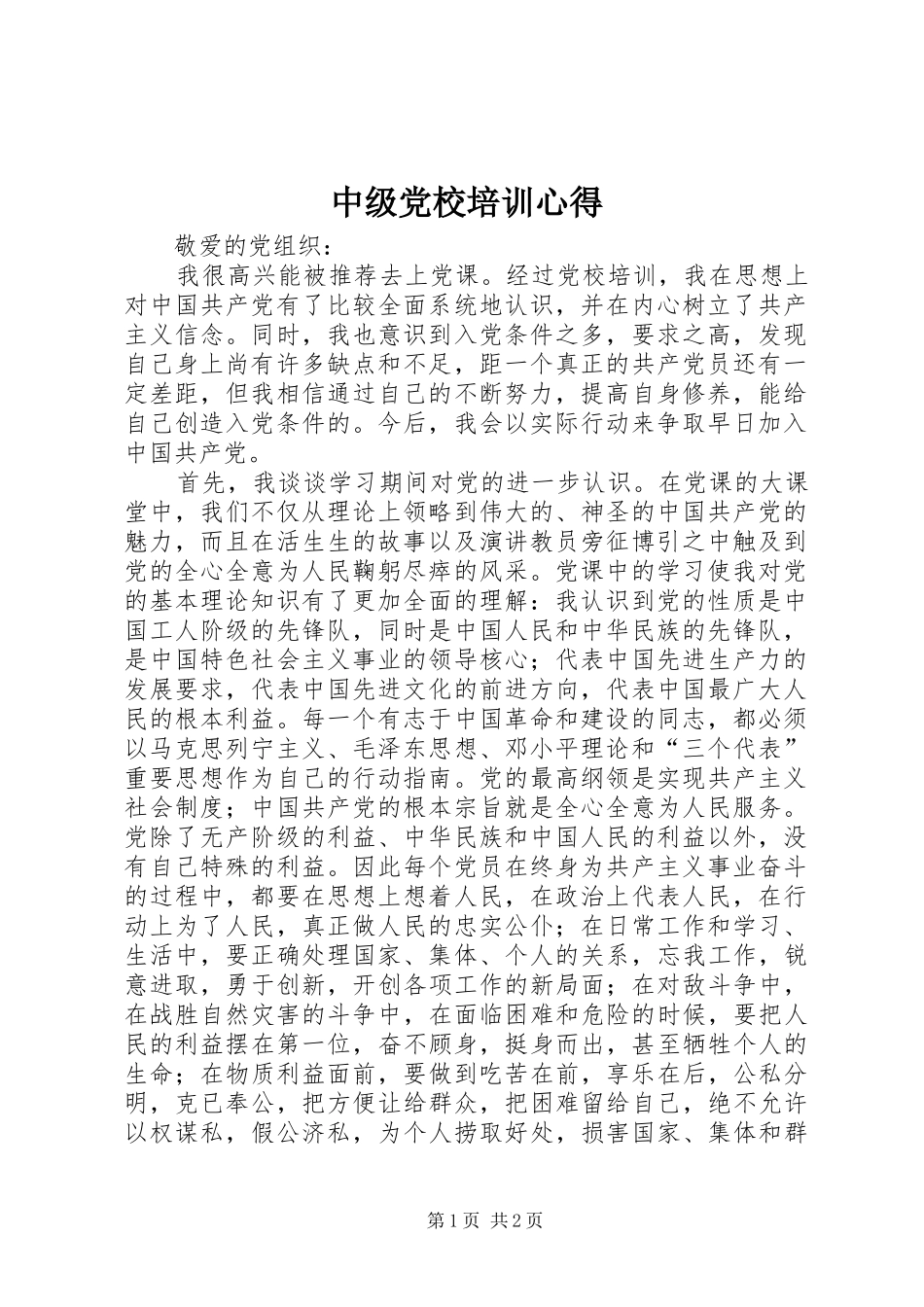 中级党校培训心得

敬爱的党组织：

我很高兴能被推荐去上党课。经过党校培训，我在思想上对中国共产党有了比较全面系统地认识，并在内心树立了共产主义信念。同时，我也意识到入党条件之多，要求之高，发现自己身上尚有许多缺点和不足，距一个真正的共产党员还有一定差距，但我相信通过自己的不断努力，提高自身修养，能给自己创造入党条件的。今后，我会以实际行动来争取早日加入中国共产党。

首先，我谈谈学习期间对党的进一步认识。在党课的大课堂中，我们不仅从理论上领略到伟大的、神圣的中国共产党的魅力，而且在活生生的故事以及演讲教员旁征博引之中触及到党的全心全意为人民鞠躬尽瘁的风采。党课中的学习使我对党的基本理论知识有了更加全面的理解：我认识到党的性质是中国工人阶级的先锋队，同时是中国人民和中华民族的先锋队，是中国特色社会主义事业的领导核心；代表中国先进生产力的发展要求，代表中国先进文化的前进方向，代表中国最广大人民的根本利益。每一个有志于中国革命和建设的同志，都必须以马克思列宁主义、毛泽东思想、邓小平理论和“三个代表”重要思想作为自己的行动指南。党的最高纲领是实现共产主义社会制度；中国共产党的根本宗旨就是全心全意为人民服务。党除了无产阶级的利益、中华民族和中国人民的利益以外，没有自己特殊的利益。因此每个党员在终身为共产主义事业奋斗的过程中，都要在思想上想着人民，在政治上代表人民，在行动上为了人民，真正做人民的忠实公仆；在日常工作和学习、生活中，要正确处理国家、集体、个人的关系，忘我工作，锐意进取，勇于创新，开创各项工作的新局面；在对敌斗争中，在战胜自然灾害的斗争中，在面临困难和危险的时候，要把人民的利益摆在第一位，奋不顾身，挺身而出，甚至牺牲个人的生命；在物质利益面前，要做到吃苦在前，享乐在后，公私分明，克己奉公，把方便让给群众，把困难留给自己，绝不允许以权谋私，假公济私，为个人捞取好处，损害国家、集体和群

第1页 共2页